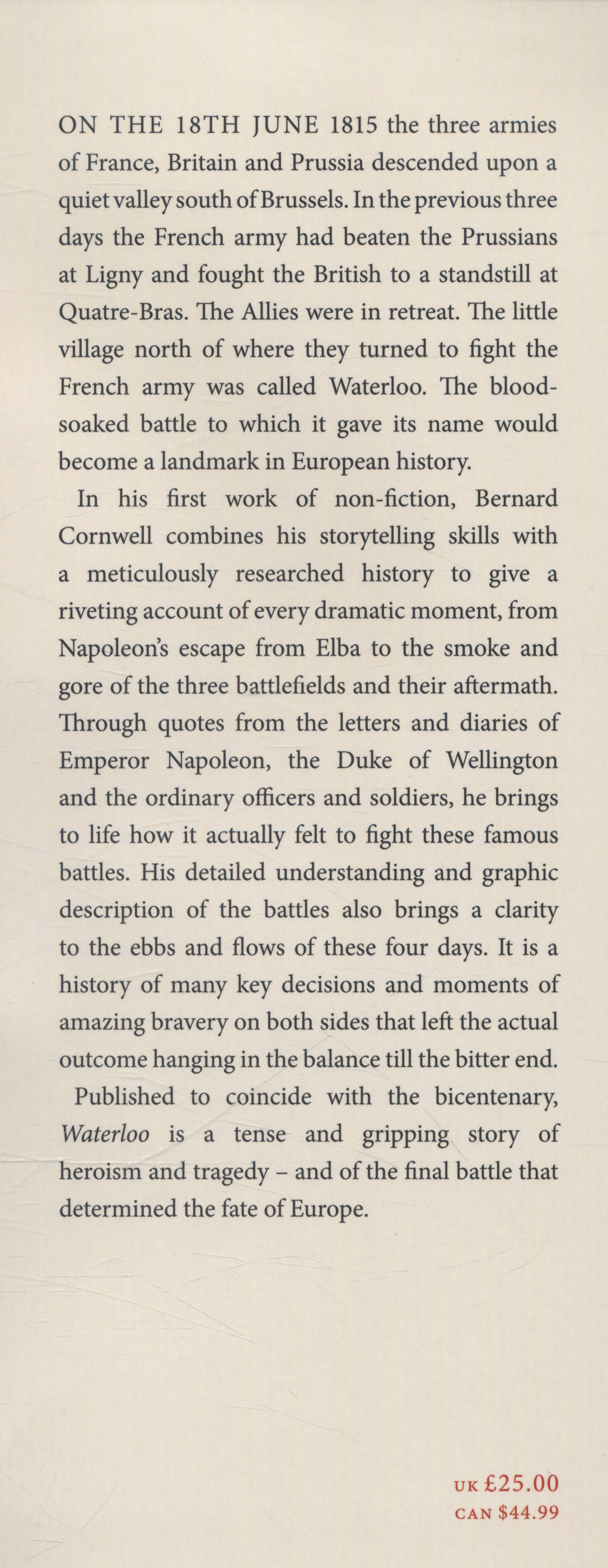 ON THE 18TH JUNE 1815 the three armies of France, Britain and Prussia descended upon a quiet valley south of Brussels. In the previous three days the French army had beaten the Prussians at Ligny and fought the British to a standstill at Quatre-Bras. The Allies were in retreat. The little village north of where they turned to fight the French army was called Waterloo. The blood-soaked battle to which it gave its name would become a landmark in European history.

In his first work of non-fiction, Bernard Cornwell combines his storytelling skills with a meticulously researched history to give a riveting account of every dramatic moment, from Napoleon's escape from Elba to the smoke and gore of the three battlefields and their aftermath. Through quotes from the letters and diaries of Emperor Napoleon, the Duke of Wellington and the ordinary officers and soldiers, he brings to life how it actually felt to fight these famous battles. His detailed understanding and graphic description of the battles also brings a clarity to the ebbs and flows of these four days. It is a history of many key decisions and moments of amazing bravery on both sides that left the actual outcome hanging in the balance till the bitter end.

Published to coincide with the bicentenary, Waterloo is a tense and gripping story of heroism and tragedy – and of the final battle that determined the fate of Europe.

UK £25.00
CAN $44.99